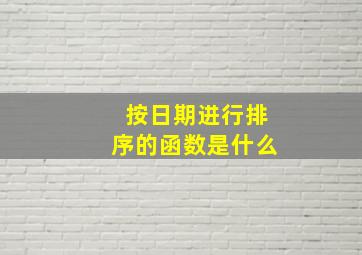 按日期进行排序的函数是什么